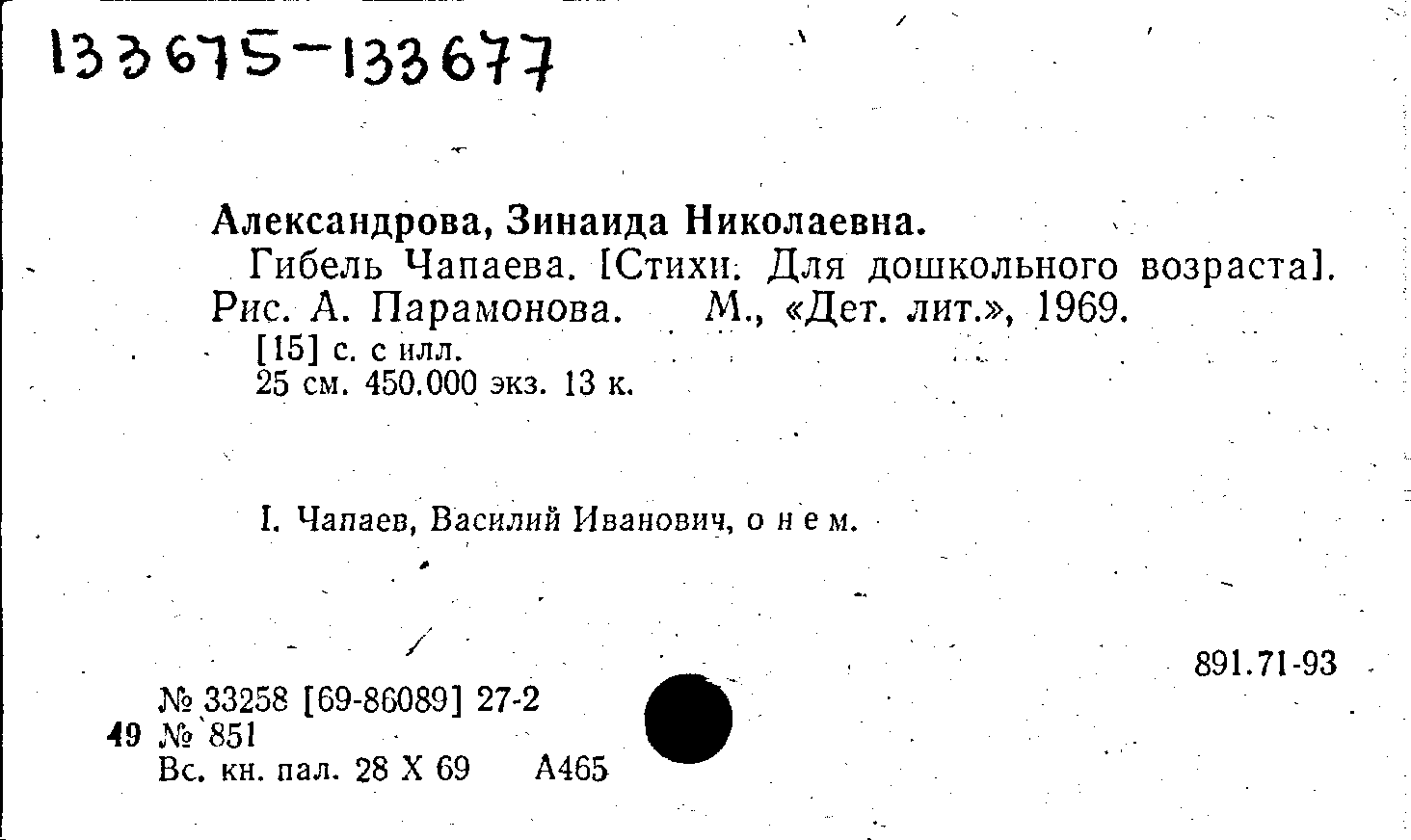 133675-133677

Александрова, Зинаида Николаевна.

Гибель Чапаева. [Стихи. Для дошкольного возраста]. Рис. А. Парамонова. М., «Дет. лит.», 1969.

[15] с. с илл.
25 см. 450.000 экз. 13 к.

I. Чапаев, Василий Иванович, о нем.

891.71-93

№ 33258 [69-86089] 27-2
49 № 851
Вс. кн. пал. 28 X 69 А465